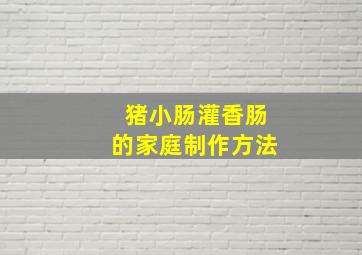 猪小肠灌香肠
的家庭制作方法